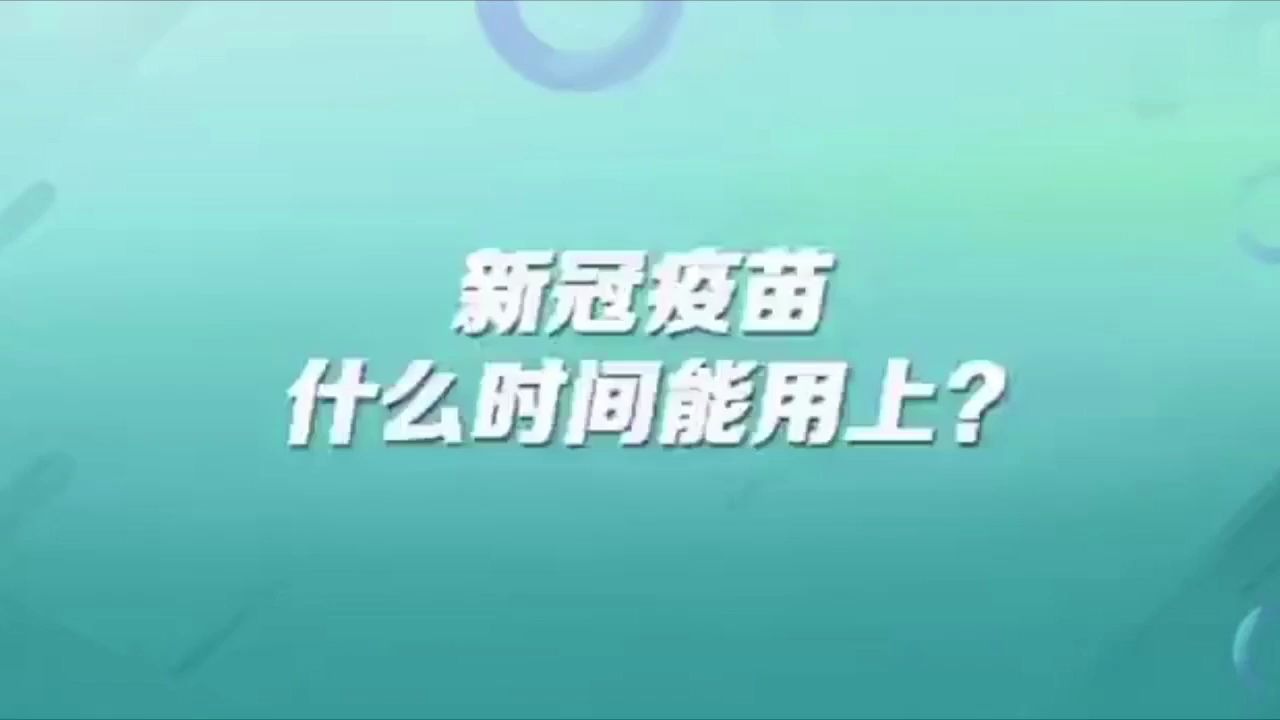 新冠疫苗
什么时间能用上？